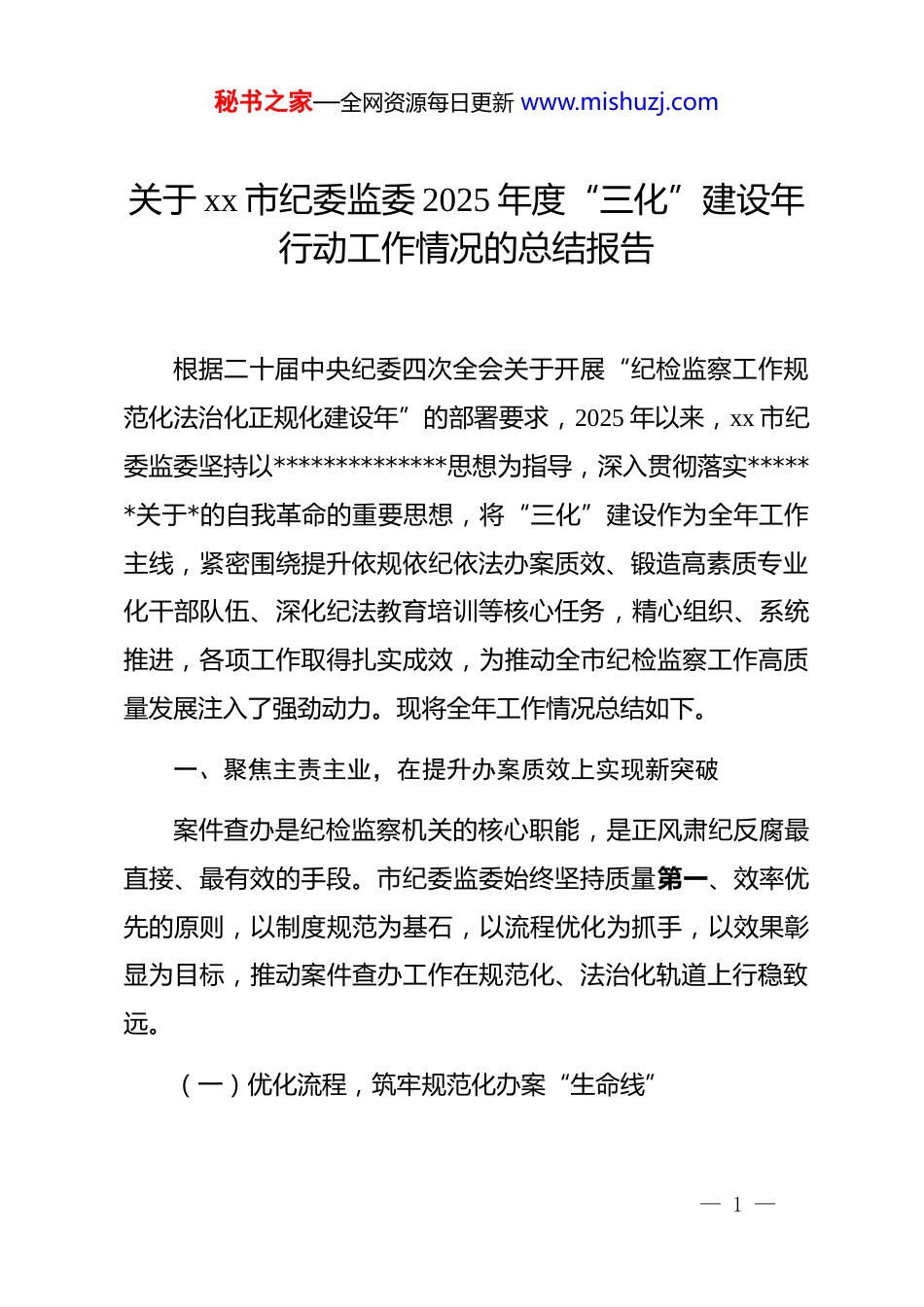 秘书之家—全网资源每日更新 www.mishuzj.com

关于 xx 市纪委监委 2025 年度“三化”建设年行动工作情况的总结报告

根据二十届中央纪委四次全会关于开展“纪检监察工作规范化法治化正规化建设年”的部署要求，2025 年以来，xx 市纪委监委坚持以**************思想为指导，深入贯彻落实******关于*的自我革命的重要思想，将“三化”建设作为全年工作主线，紧密围绕提升依规依纪依法办案质效、锻造高素质专业化干部队伍、深化纪法教育培训等核心任务，精心组织、系统推进，各项工作取得扎实成效，为推动全市纪检监察工作高质量发展注入了强劲动力。现将全年工作情况总结如下。

一、聚焦主责主业，在提升办案质效上实现新突破

案件查办是纪检监察机关的核心职能，是正风肃纪反腐最直接、最有效的手段。市纪委监委始终坚持质量第一、效率优先的原则，以制度规范为基石，以流程优化为抓手，以效果彰显为目标，推动案件查办工作在规范化、法治化轨道上行稳致远。

（一）优化流程，筑牢规范化办案“生命线”

— 1 —